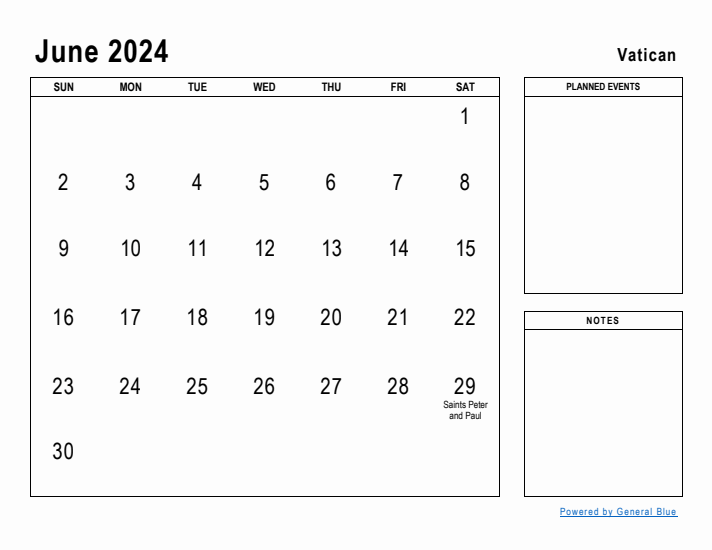 June 2024

Vatican

| SUN | MON | TUE | WED | THU | FRI | SAT |
|---|---|---|---|---|---|---|
| | | | | | | 1 |
| 2 | 3 | 4 | 5 | 6 | 7 | 8 |
| 9 | 10 | 11 | 12 | 13 | 14 | 15 |
| 16 | 17 | 18 | 19 | 20 | 21 | 22 |
| 23 | 24 | 25 | 26 | 27 | 28 | 29 Saints Peter and Paul |
| 30 | | | | | | |

PLANNED EVENTS

NOTES

Powered by General Blue